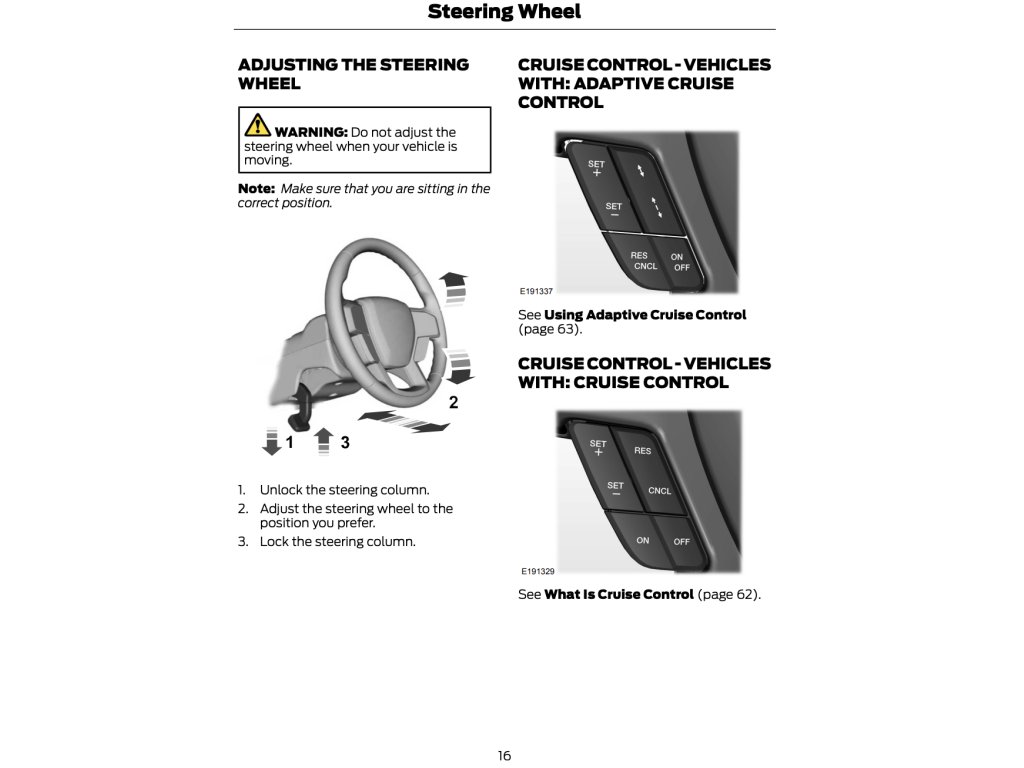 Steering Wheel

ADJUSTING THE STEERING WHEEL

WARNING: Do not adjust the steering wheel when your vehicle is moving.

Note: Make sure that you are sitting in the correct position.

2

1 3

1. Unlock the steering column.
2. Adjust the steering wheel to the position you prefer.
3. Lock the steering column.

CRUISE CONTROL - VEHICLES WITH: ADAPTIVE CRUISE CONTROL

SET +

SET −

RES CNCL

ON OFF

E191337

See Using Adaptive Cruise Control (page 63).

CRUISE CONTROL - VEHICLES WITH: CRUISE CONTROL

SET +

RES

SET −

CNCL

ON

OFF

E191329

See What Is Cruise Control (page 62).

16